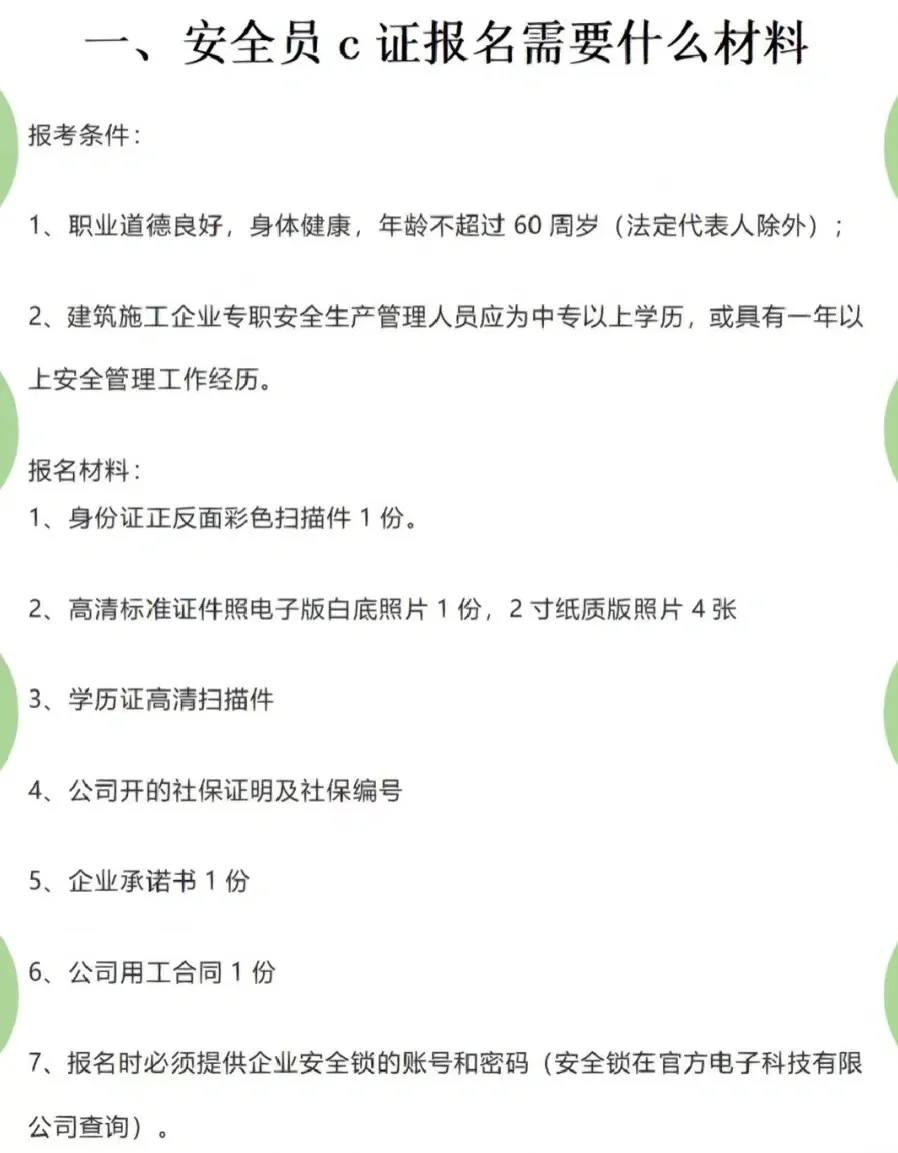 一、安全员c证报名需要什么材料

报考条件：

1、职业道德良好，身体健康，年龄不超过60周岁（法定代表人除外）；

2、建筑施工企业专职安全生产管理人员应为中专以上学历，或具有一年以上安全管理工作经历。

报名材料：

1、身份证正反面彩色扫描件1份。

2、高清标准证件照电子版白底照片1份，2寸纸质版照片4张

3、学历证高清扫描件

4、公司开的社保证明及社保编号

5、企业承诺书1份

6、公司用工合同1份

7、报名时必须提供企业安全锁的账号和密码（安全锁在官方电子科技有限公司查询）。